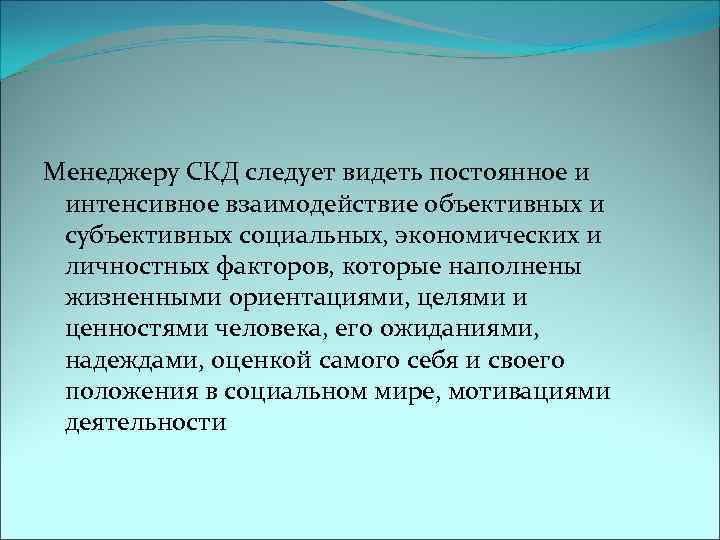 Менеджеру СКД следует видеть постоянное и интенсивное взаимодействие объективных и субъективных социальных, экономических и личностных факторов, которые наполнены жизненными ориентациями, целями и ценностями человека, его ожиданиями, надеждами, оценкой самого себя и своего положения в социальном мире, мотивациями деятельности